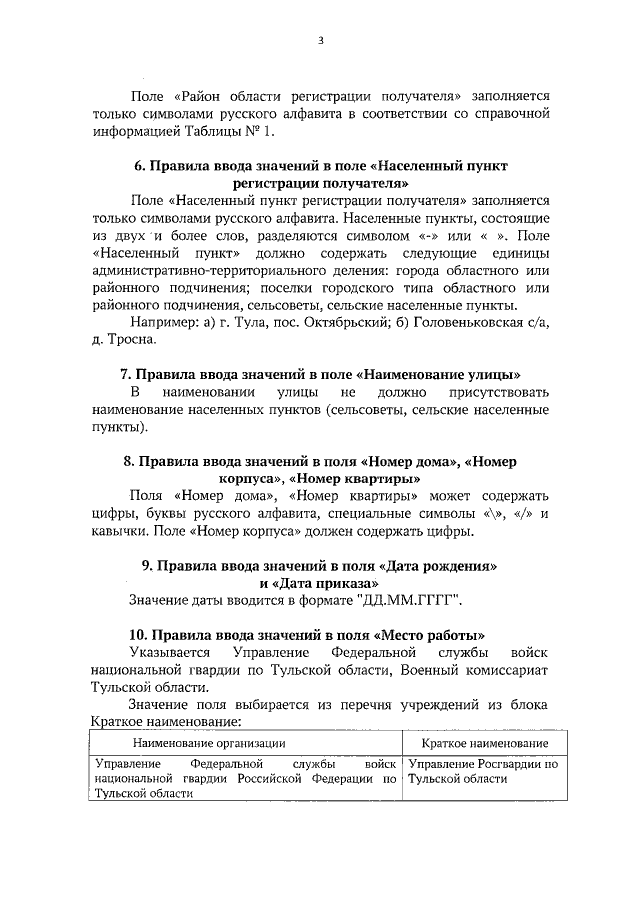 3

Поле «Район области регистрации получателя» заполняется только символами русского алфавита в соответствии со справочной информацией Таблицы № 1.

6. Правила ввода значений в поле «Населенный пункт регистрации получателя»

Поле «Населенный пункт регистрации получателя» заполняется только символами русского алфавита. Населенные пункты, состоящие из двух и более слов, разделяются символом «-» или « ». Поле «Населенный пункт» должно содержать следующие единицы административно-территориального деления: города областного или районного подчинения; поселки городского типа областного или районного подчинения, сельсоветы, сельские населенные пункты.

Например: а) г. Тула, пос. Октябрьский; б) Головеньковская с/а, д. Тросна.

7. Правила ввода значений в поле «Наименование улицы»

В наименовании улицы не должно присутствовать наименование населенных пунктов (сельсоветы, сельские населенные пункты).

8. Правила ввода значений в поля «Номер дома», «Номер корпуса», «Номер квартиры»

Поля «Номер дома», «Номер квартиры» может содержать цифры, буквы русского алфавита, специальные символы «\», «/» и кавычки. Поле «Номер корпуса» должен содержать цифры.

9. Правила ввода значений в поля «Дата рождения» и «Дата приказа»

Значение даты вводится в формате "ДД.ММ.ГГГГ".

10. Правила ввода значений в поля «Место работы»

Указывается Управление Федеральной службы войск национальной гвардии по Тульской области, Военный комиссариат Тульской области.

Значение поля выбирается из перечня учреждений из блока Краткое наименование:

| Наименование организации | Краткое наименование |
|---|---|
| Управление Федеральной службы войск национальной гвардии Российской Федерации по Тульской области | Управление Росгвардии по Тульской области |